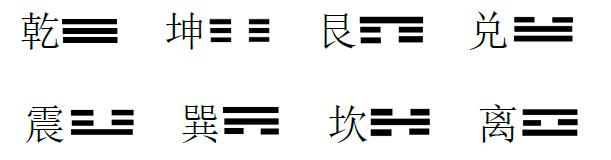 乾☰ 坤☷ 艮☶ 兑☱

震☳ 巽☴ 坎☵ 离☲